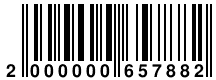 2 000000 657882